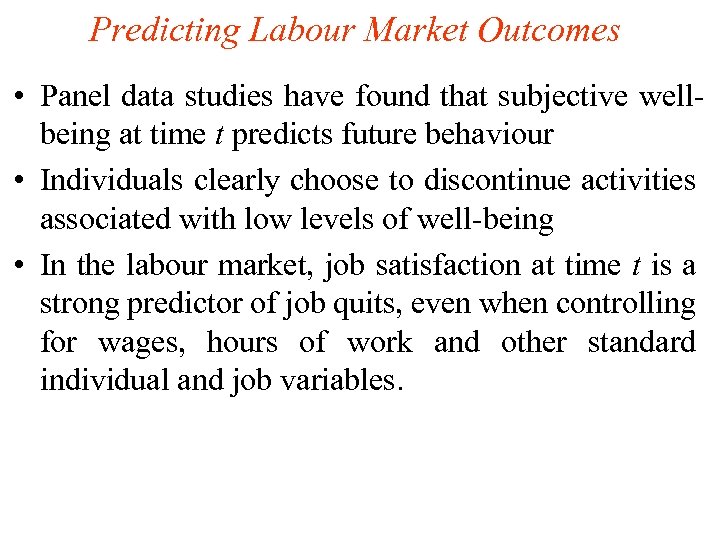 Predicting Labour Market Outcomes

• Panel data studies have found that subjective well-being at time $t$ predicts future behaviour

• Individuals clearly choose to discontinue activities associated with low levels of well-being

• In the labour market, job satisfaction at time $t$ is a strong predictor of job quits, even when controlling for wages, hours of work and other standard individual and job variables.